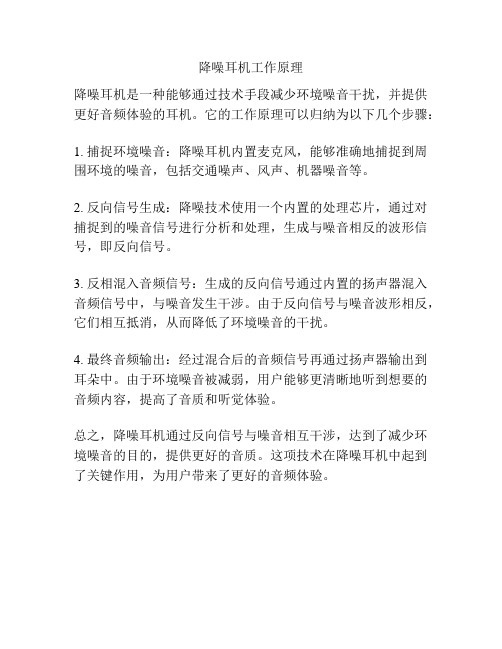 降噪耳机工作原理

降噪耳机是一种能够通过技术手段减少环境噪音干扰，并提供更好音频体验的耳机。它的工作原理可以归纳为以下几个步骤：

1. 捕捉环境噪音：降噪耳机内置麦克风，能够准确地捕捉到周围环境的噪音，包括交通噪声、风声、机器噪音等。

2. 反向信号生成：降噪技术使用一个内置的处理芯片，通过对捕捉到的噪音信号进行分析和处理，生成与噪音相反的波形信号，即反向信号。

3. 反相混入音频信号：生成的反向信号通过内置的扬声器混入音频信号中，与噪音发生干涉。由于反向信号与噪音波形相反，它们相互抵消，从而降低了环境噪音的干扰。

4. 最终音频输出：经过混合后的音频信号再通过扬声器输出到耳朵中。由于环境噪音被减弱，用户能够更清晰地听到想要的音频内容，提高了音质和听觉体验。

总之，降噪耳机通过反向信号与噪音相互干涉，达到了减少环境噪音的目的，提供更好的音质。这项技术在降噪耳机中起到了关键作用，为用户带来了更好的音频体验。